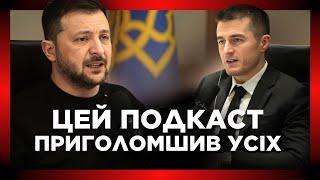 ЦЕЙ ПОДКАСТ
ПРИГОЛОМШИВ УСІХ